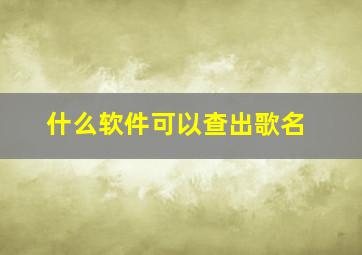 什么软件可以查出歌名